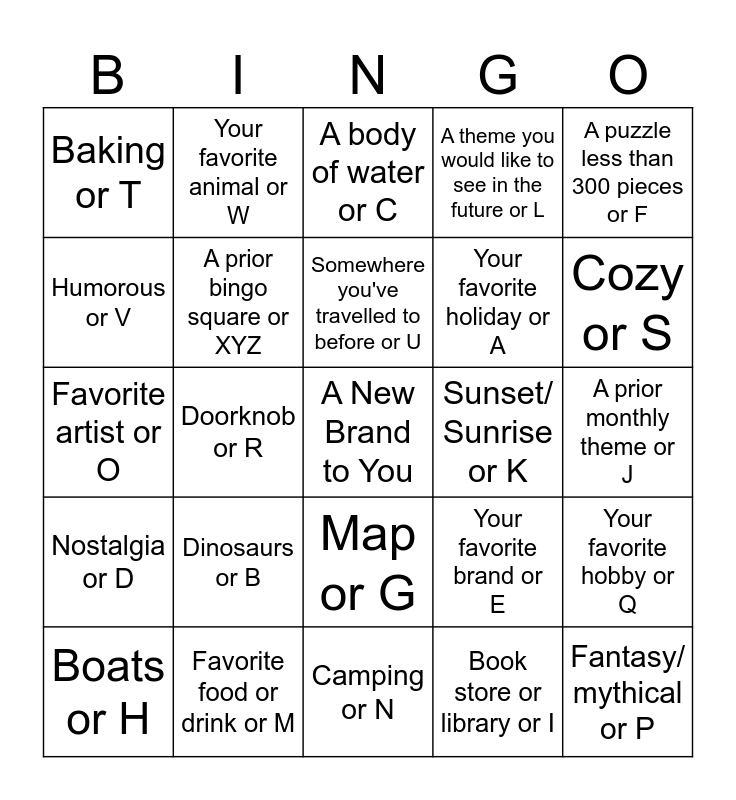 | B | I | N | G | O |
|---|---|---|---|---|
| Baking or T | Your favorite animal or W | A body of water or C | A theme you would like to see in the future or L | A puzzle less than 300 pieces or F |
| Humorous or V | A prior bingo square or XYZ | Somewhere you've travelled to before or U | Your favorite holiday or A | Cozy or S |
| Favorite artist or O | Doorknob or R | A New Brand to You | Sunset/ Sunrise or K | A prior monthly theme or J |
| Nostalgia or D | Dinosaurs or B | Map or G | Your favorite brand or E | Your favorite hobby or Q |
| Boats or H | Favorite food or drink or M | Camping or N | Book store or library or I | Fantasy/ mythical or P |